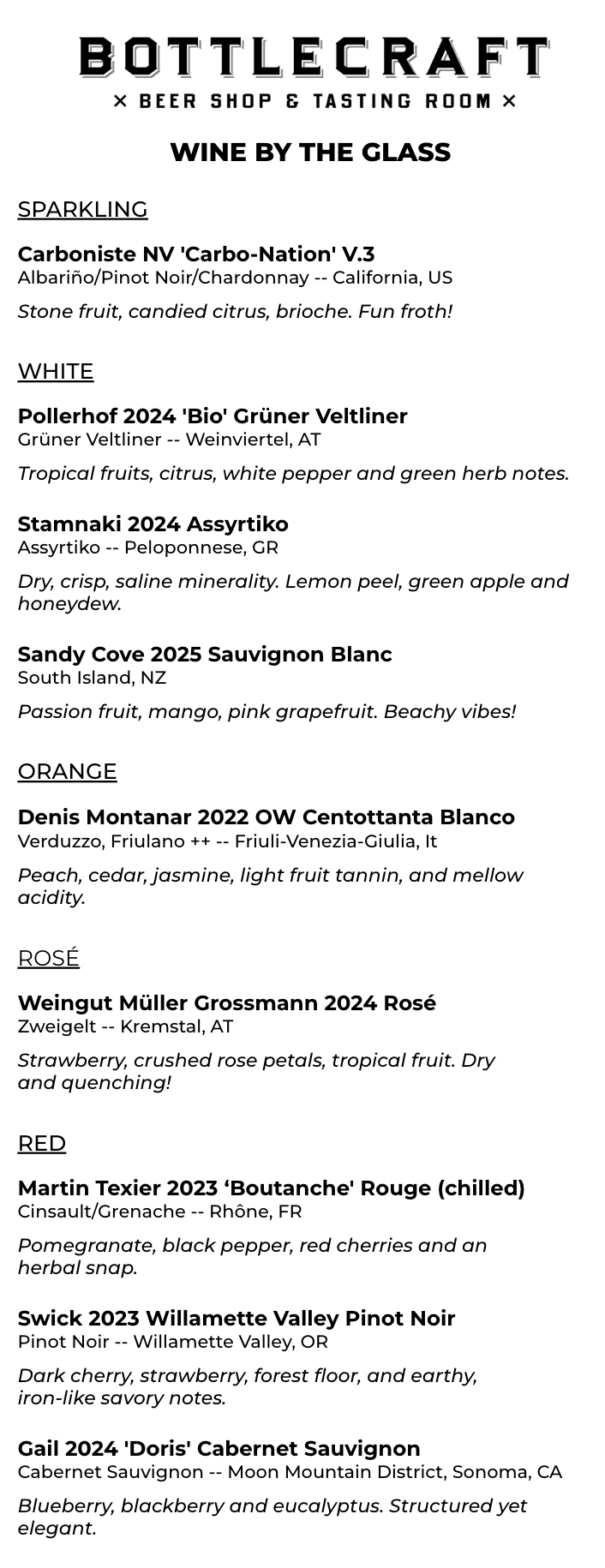 BOTTLECRAFT
× BEER SHOP & TASTING ROOM ×

WINE BY THE GLASS

SPARKLING

Carboniste NV 'Carbo-Nation' V.3
Albariño/Pinot Noir/Chardonnay -- California, US

Stone fruit, candied citrus, brioche. Fun froth!

WHITE

Pollerhof 2024 'Bio' Grüner Veltliner
Grüner Veltliner -- Weinviertel, AT

Tropical fruits, citrus, white pepper and green herb notes.

Stamnaki 2024 Assyrtiko
Assyrtiko -- Peloponnese, GR

Dry, crisp, saline minerality. Lemon peel, green apple and honeydew.

Sandy Cove 2025 Sauvignon Blanc
South Island, NZ

Passion fruit, mango, pink grapefruit. Beachy vibes!

ORANGE

Denis Montanar 2022 OW Centottanta Blanco
Verduzzo, Friulano ++ -- Friuli-Venezia-Giulia, It

Peach, cedar, jasmine, light fruit tannin, and mellow acidity.

ROSÉ

Weingut Müller Grossmann 2024 Rosé
Zweigelt -- Kremstal, AT

Strawberry, crushed rose petals, tropical fruit. Dry and quenching!

RED

Martin Texier 2023 ‘Boutanche' Rouge (chilled)
Cinsault/Grenache -- Rhône, FR

Pomegranate, black pepper, red cherries and an herbal snap.

Swick 2023 Willamette Valley Pinot Noir
Pinot Noir -- Willamette Valley, OR

Dark cherry, strawberry, forest floor, and earthy, iron-like savory notes.

Gail 2024 'Doris' Cabernet Sauvignon
Cabernet Sauvignon -- Moon Mountain District, Sonoma, CA

Blueberry, blackberry and eucalyptus. Structured yet elegant.